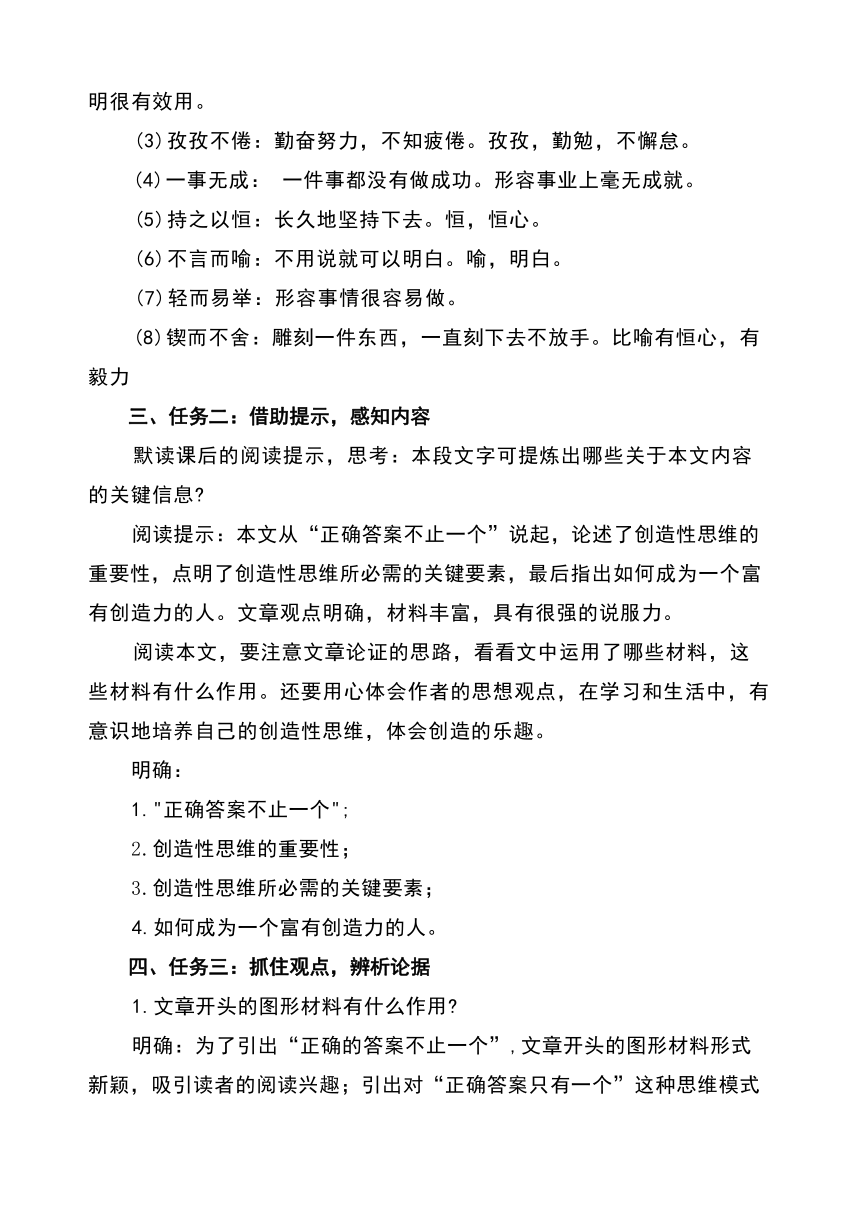 明很有效用。

(3)孜孜不倦：勤奋努力，不知疲倦。孜孜，勤勉，不懈怠。

(4)一事无成： 一件事都没有做成功。形容事业上毫无成就。

(5)持之以恒：长久地坚持下去。恒，恒心。

(6)不言而喻：不用说就可以明白。喻，明白。

(7)轻而易举：形容事情很容易做。

(8)锲而不舍：雕刻一件东西，一直刻下去不放手。比喻有恒心，有毅力

三、任务二：借助提示，感知内容

默读课后的阅读提示，思考：本段文字可提炼出哪些关于本文内容的关键信息?

阅读提示：本文从“正确答案不止一个”说起，论述了创造性思维的重要性，点明了创造性思维所必需的关键要素，最后指出如何成为一个富有创造力的人。文章观点明确，材料丰富，具有很强的说服力。

阅读本文，要注意文章论证的思路，看看文中运用了哪些材料，这些材料有什么作用。还要用心体会作者的思想观点，在学习和生活中，有意识地培养自己的创造性思维，体会创造的乐趣。

明确：

1."正确答案不止一个";

2.创造性思维的重要性；

3.创造性思维所必需的关键要素；

4.如何成为一个富有创造力的人。

四、任务三：抓住观点，辨析论据

1.文章开头的图形材料有什么作用?

明确：为了引出“正确的答案不止一个”,文章开头的图形材料形式新颖，吸引读者的阅读兴趣；引出对“正确答案只有一个”这种思维模式